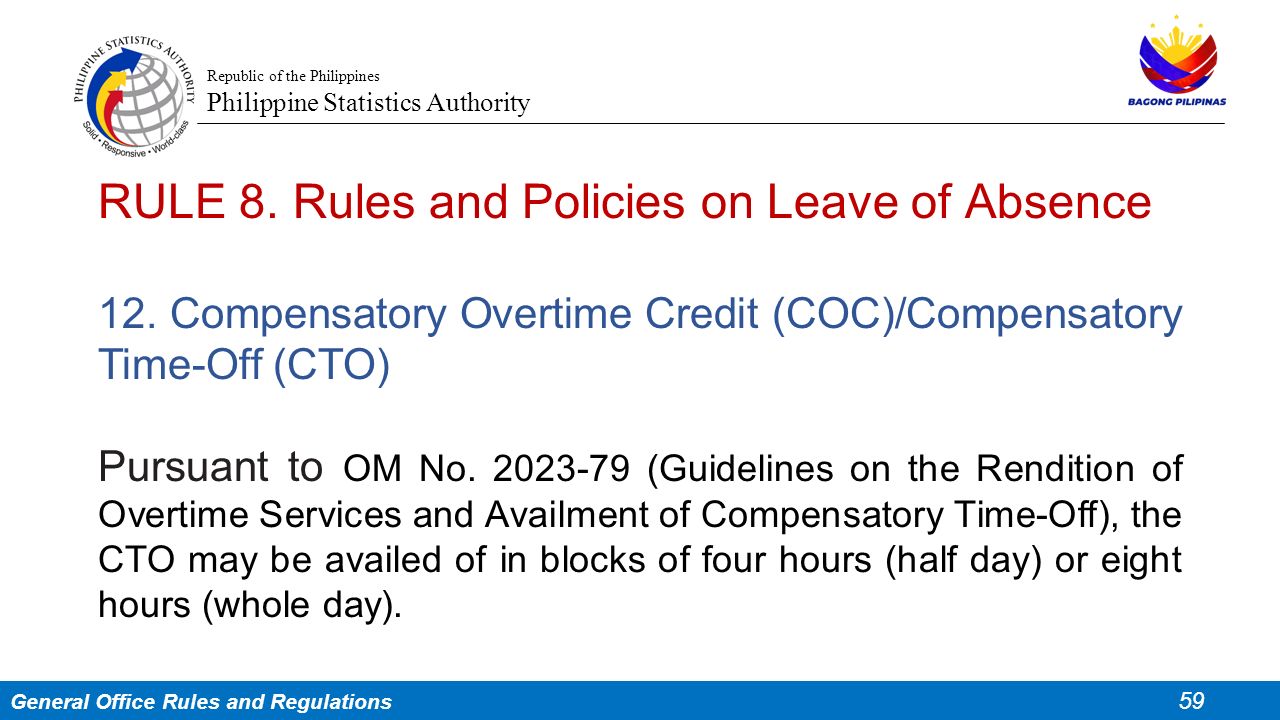 PHILIPPINE STATISTICS AUTHORITY
Solid • Responsive • World-class

Republic of the Philippines
Philippine Statistics Authority

BAGONG PILIPINAS

RULE 8. Rules and Policies on Leave of Absence

12. Compensatory Overtime Credit (COC)/Compensatory Time-Off (CTO)

Pursuant to OM No. 2023-79 (Guidelines on the Rendition of Overtime Services and Availment of Compensatory Time-Off), the CTO may be availed of in blocks of four hours (half day) or eight hours (whole day).

General Office Rules and Regulations
59